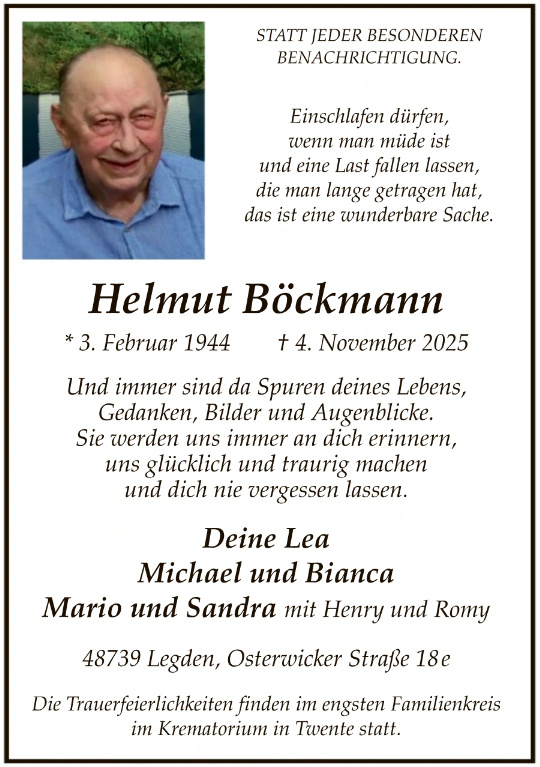 STATT JEDER BESONDEREN BENACHRICHTIGUNG.

Einschlafen dürfen,
wenn man müde ist
und eine Last fallen lassen,
die man lange getragen hat,
das ist eine wunderbare Sache.

Helmut Böckmann

* 3. Februar 1944 † 4. November 2025

Und immer sind da Spuren deines Lebens,
Gedanken, Bilder und Augenblicke.
Sie werden uns immer an dich erinnern,
uns glücklich und traurig machen
und dich nie vergessen lassen.

Deine Lea
Michael und Bianca
Mario und Sandra mit Henry und Romy

48739 Legden, Osterwicker Straße 18e

Die Trauerfeierlichkeiten finden im engsten Familienkreis im Krematorium in Twente statt.